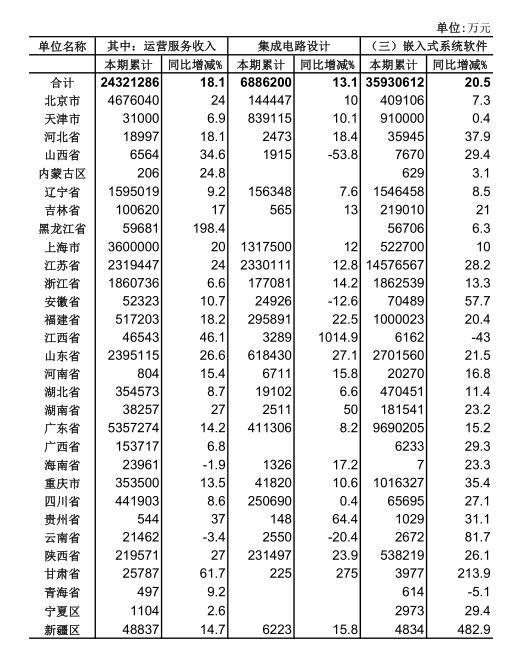 单位：万元

| 单位名称 | 其中：运营服务收入 | | 集成电路设计 | | （三）嵌入式系统软件 | |
|---|---|---|---|---|---|---|
| | 本期累计 | 同比增减% | 本期累计 | 同比增减% | 本期累计 | 同比增减% |
| 合计 | 24321286 | 18.1 | 6886200 | 13.1 | 35930612 | 20.5 |
| 北京市 | 4676040 | 24 | 144447 | 10 | 409106 | 7.3 |
| 天津市 | 31000 | 6.9 | 839115 | 10.1 | 910000 | 0.4 |
| 河北省 | 18997 | 18.1 | 2473 | 18.4 | 35945 | 37.9 |
| 山西省 | 6564 | 34.6 | 1915 | -53.8 | 7670 | 29.4 |
| 内蒙古区 | 206 | 24.8 | | | 629 | 3.1 |
| 辽宁省 | 1595019 | 9.2 | 156348 | 7.6 | 1546458 | 8.5 |
| 吉林省 | 100620 | 17 | 565 | 13 | 219010 | 21 |
| 黑龙江省 | 59681 | 198.4 | | | 56706 | 6.3 |
| 上海市 | 3600000 | 20 | 1317500 | 12 | 522700 | 10 |
| 江苏省 | 2319447 | 24 | 2330111 | 12.8 | 14576567 | 28.2 |
| 浙江省 | 1860736 | 6.6 | 177081 | 14.2 | 1862539 | 13.3 |
| 安徽省 | 52323 | 10.7 | 24926 | -12.6 | 70489 | 57.7 |
| 福建省 | 517203 | 18.2 | 295891 | 22.5 | 1000023 | 20.4 |
| 江西省 | 46543 | 46.1 | 3289 | 1014.9 | 6162 | -43 |
| 山东省 | 2395115 | 26.6 | 618430 | 27.1 | 2701560 | 21.5 |
| 河南省 | 804 | 15.4 | 6711 | 15.8 | 20270 | 16.8 |
| 湖北省 | 354573 | 8.7 | 19102 | 6.6 | 470451 | 11.4 |
| 湖南省 | 38257 | 27 | 2511 | 50 | 181541 | 23.2 |
| 广东省 | 5357274 | 14.2 | 411306 | 8.2 | 9690205 | 15.2 |
| 广西省 | 153717 | 6.8 | | | 6233 | 29.3 |
| 海南省 | 23961 | -1.9 | 1326 | 17.2 | 7 | 23.3 |
| 重庆市 | 353500 | 13.5 | 41820 | 10.6 | 1016327 | 35.4 |
| 四川省 | 441903 | 8.6 | 250690 | 0.4 | 65695 | 27.1 |
| 贵州省 | 544 | 37 | 148 | 64.4 | 1029 | 31.1 |
| 云南省 | 21462 | -3.4 | 2550 | -20.4 | 2672 | 81.7 |
| 陕西省 | 219571 | 27 | 231497 | 23.9 | 538219 | 26.1 |
| 甘肃省 | 25787 | 61.7 | 225 | 275 | 3977 | 213.9 |
| 青海省 | 497 | 9.2 | | | 614 | -5.1 |
| 宁夏区 | 1104 | 2.6 | | | 2973 | 29.4 |
| 新疆区 | 48837 | 14.7 | 6223 | 15.8 | 4834 | 482.9 |